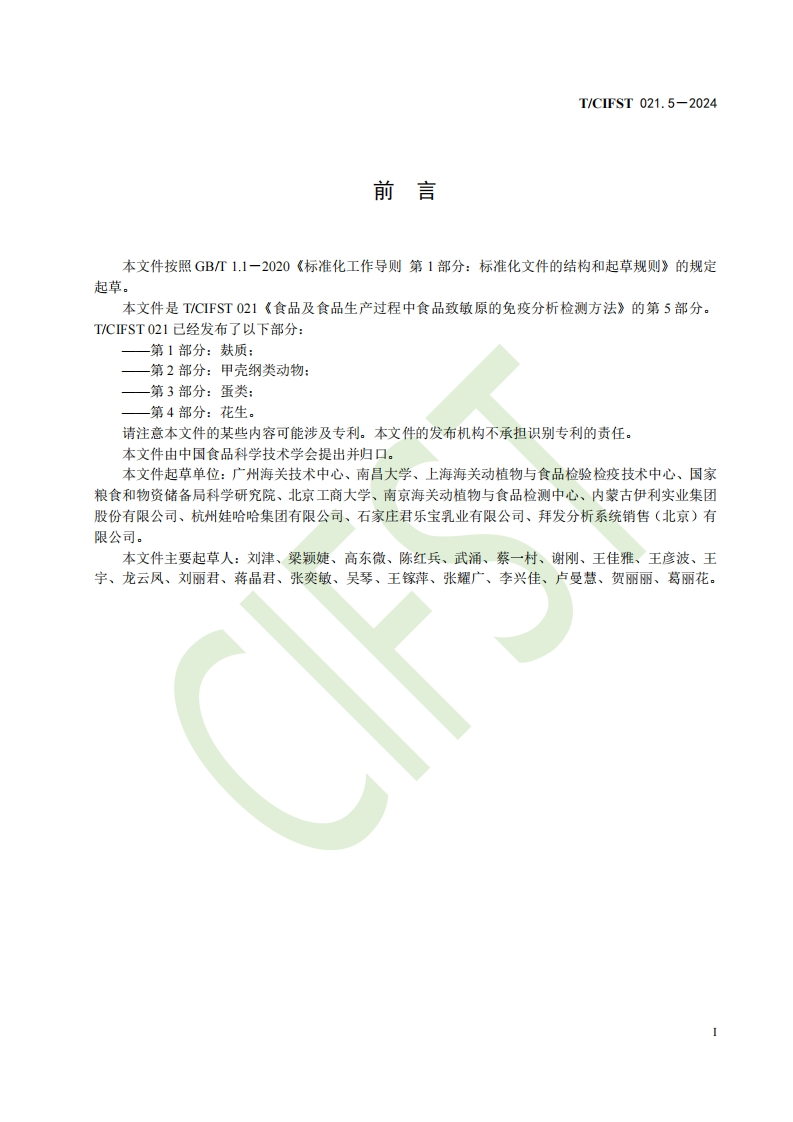 T/CIFST 021.5—2024

前　言

本文件按照 GB/T 1.1—2020《标准化工作导则 第 1 部分：标准化文件的结构和起草规则》的规定起草。

本文件是 T/CIFST 021《食品及食品生产过程中食品致敏原的免疫分析检测方法》的第 5 部分。T/CIFST 021 已经发布了以下部分：

——第 1 部分：麸质；

——第 2 部分：甲壳纲类动物；

——第 3 部分：蛋类；

——第 4 部分：花生。

请注意本文件的某些内容可能涉及专利。本文件的发布机构不承担识别专利的责任。

本文件由中国食品科学技术学会提出并归口。

本文件起草单位：广州海关技术中心、南昌大学、上海海关动植物与食品检验检疫技术中心、国家粮食和物资储备局科学研究院、北京工商大学、南京海关动植物与食品检测中心、内蒙古伊利实业集团股份有限公司、杭州娃哈哈集团有限公司、石家庄君乐宝乳业有限公司、拜发分析系统销售（北京）有限公司。

本文件主要起草人：刘津、梁颖婕、高东微、陈红兵、武涌、蔡一村、谢刚、王佳雅、王彦波、王宇、龙云凤、刘丽君、蒋晶君、张奕敏、吴琴、王镓萍、张耀广、李兴佳、卢曼慧、贺丽丽、葛丽花。

CIFST

I